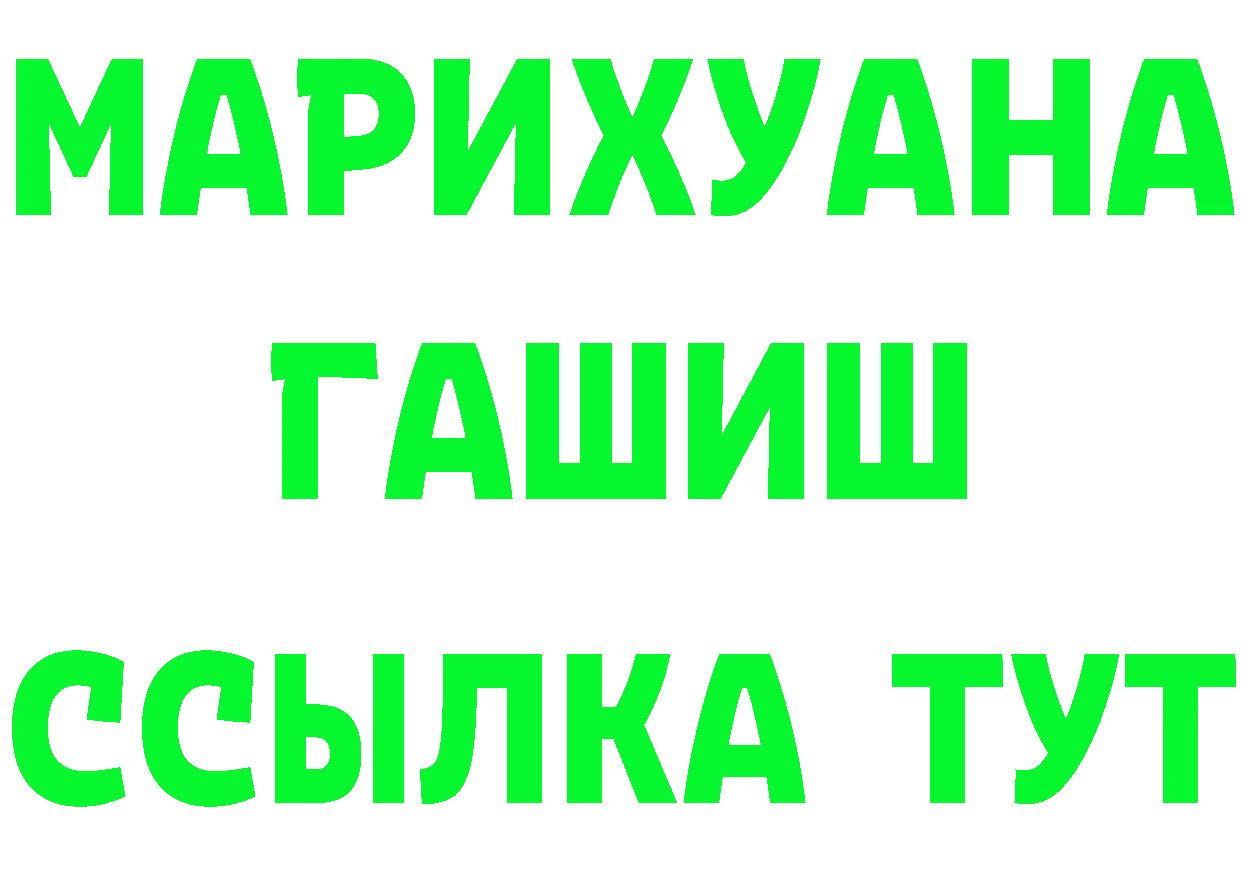 МАРИХУАНА
ГАШИШ
ССЫЛКА ТУТ